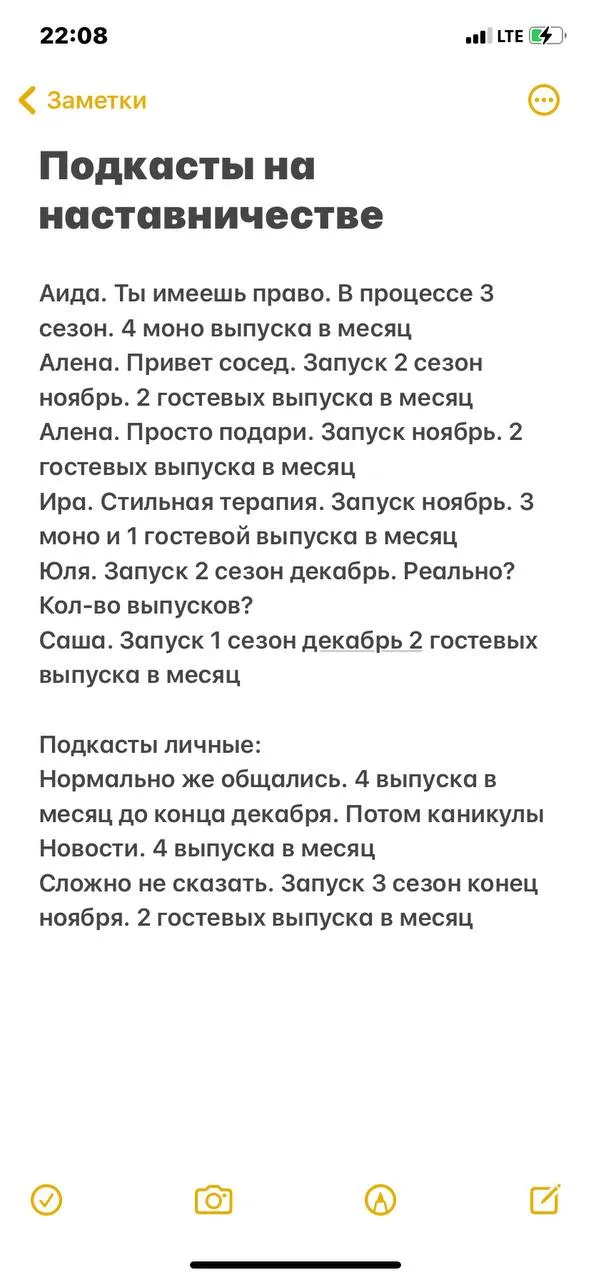 22:08
LTE

Заметки

Подкасты на наставничестве

Аида. Ты имеешь право. В процессе 3 сезон. 4 моно выпуска в месяц
Алена. Привет сосед. Запуск 2 сезон ноябрь. 2 гостевых выпуска в месяц
Алена. Просто подари. Запуск ноябрь. 2 гостевых выпуска в месяц
Ира. Стильная терапия. Запуск ноябрь. 3 моно и 1 гостевой выпуска в месяц
Юля. Запуск 2 сезон декабрь. Реально? Кол-во выпусков?
Саша. Запуск 1 сезон декабрь 2 гостевых выпуска в месяц

Подкасты личные:
Нормально же общались. 4 выпуска в месяц до конца декабря. Потом каникулы
Новости. 4 выпуска в месяц
Сложно не сказать. Запуск 3 сезон конец ноября. 2 гостевых выпуска в месяц